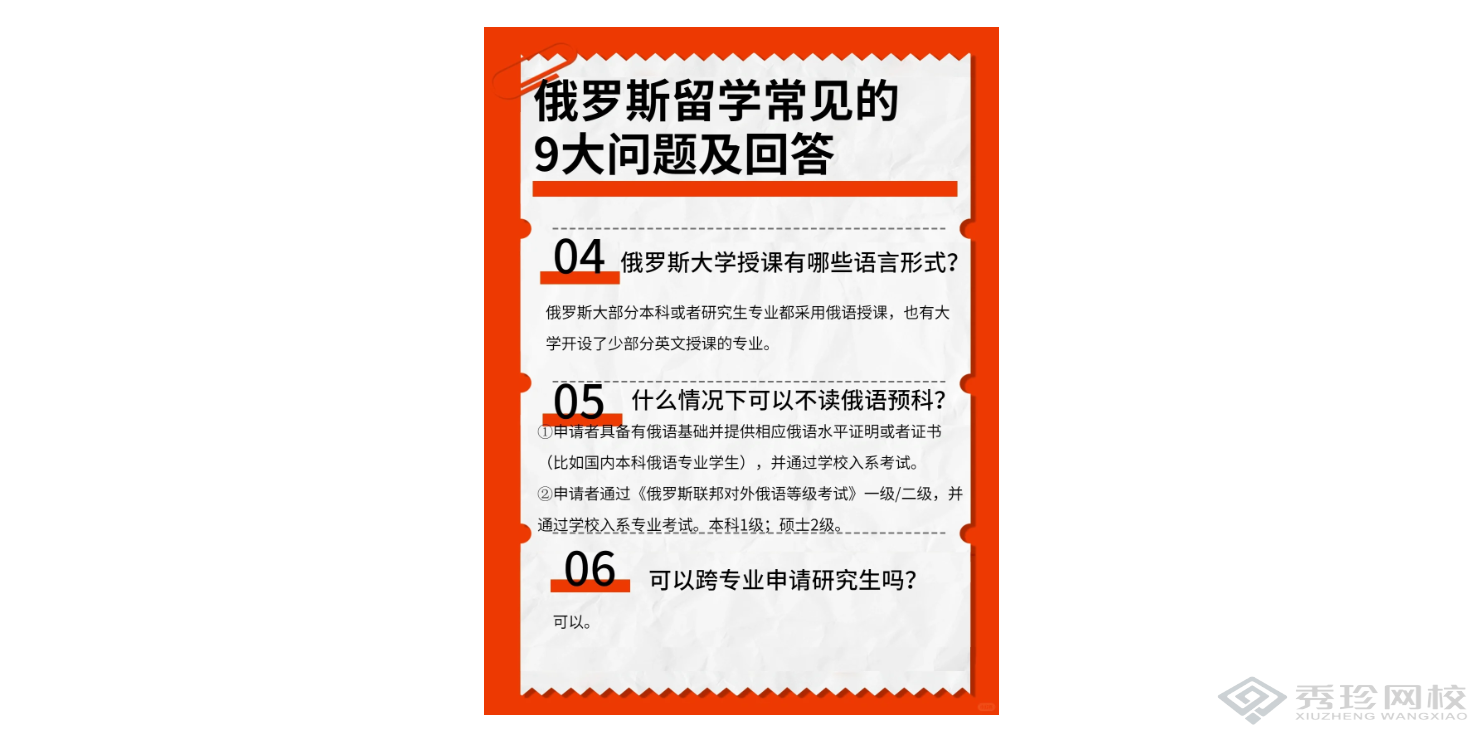 俄罗斯留学常见的
9大问题及回答

04 俄罗斯大学授课有哪些语言形式？

俄罗斯大部分本科或者研究生专业都采用俄语授课，也有大学开设了少部分英文授课的专业。

05 什么情况下可以不读俄语预科？

①申请者具备有俄语基础并提供相应俄语水平证明或者证书（比如国内本科俄语专业学生），并通过学校入系考试。
②申请者通过《俄罗斯联邦对外俄语等级考试》一级/二级，并通过学校入系专业考试。本科1级；硕士2级。

06 可以跨专业申请研究生吗？

可以。

秀珍网校
XIUZHENG WANGXIAO